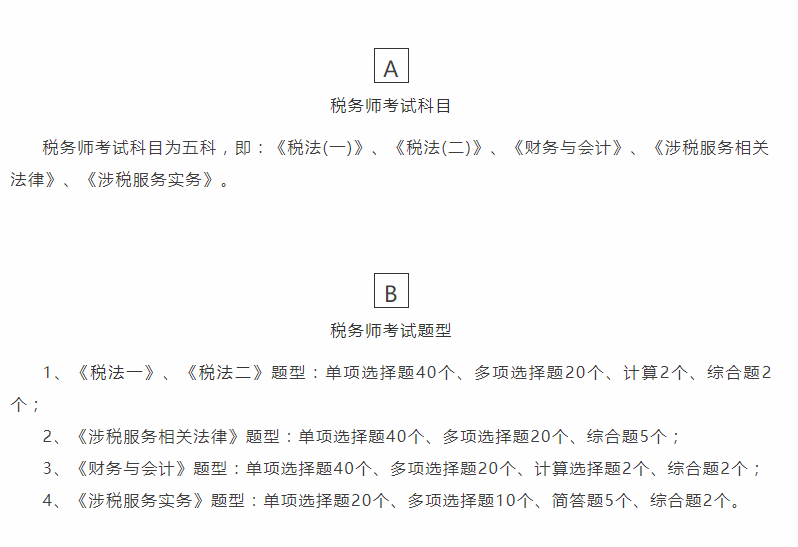 A

税务师考试科目

税务师考试科目为五科，即：《税法(一)》、《税法(二)》、《财务与会计》、《涉税服务相关法律》、《涉税服务实务》。

B

税务师考试题型

1、《税法一》、《税法二》题型：单项选择题40个、多项选择题20个、计算2个、综合题2个；

2、《涉税服务相关法律》题型：单项选择题40个、多项选择题20个、综合题5个；

3、《财务与会计》题型：单项选择题40个、多项选择题20个、计算选择题2个、综合题2个；

4、《涉税服务实务》题型：单项选择题20个、多项选择题10个、简答题5个、综合题2个。